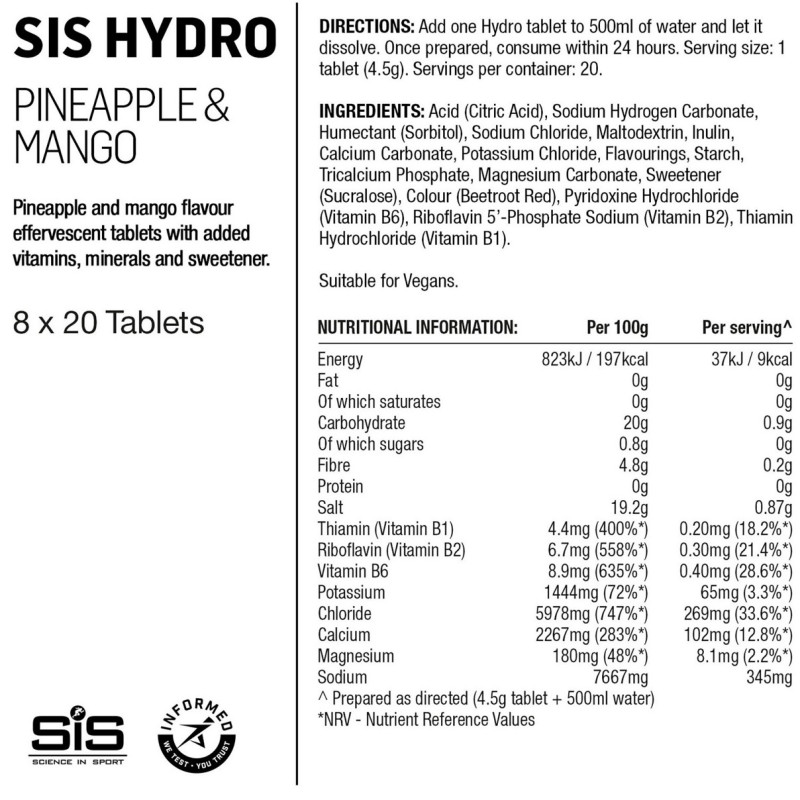 SIS HYDRO

PINEAPPLE & MANGO

Pineapple and mango flavour effervescent tablets with added vitamins, minerals and sweetener.

8 x 20 Tablets

SiS
SCIENCE IN SPORT

INFORMED
WE TEST · YOU TRUST

DIRECTIONS: Add one Hydro tablet to 500ml of water and let it dissolve. Once prepared, consume within 24 hours. Serving size: 1 tablet (4.5g). Servings per container: 20.

INGREDIENTS: Acid (Citric Acid), Sodium Hydrogen Carbonate, Humectant (Sorbitol), Sodium Chloride, Maltodextrin, Inulin, Calcium Carbonate, Potassium Chloride, Flavourings, Starch, Tricalcium Phosphate, Magnesium Carbonate, Sweetener (Sucralose), Colour (Beetroot Red), Pyridoxine Hydrochloride (Vitamin B6), Riboflavin 5'-Phosphate Sodium (Vitamin B2), Thiamin Hydrochloride (Vitamin B1).

Suitable for Vegans.

| NUTRITIONAL INFORMATION: | Per 100g | Per serving^ |
|---|---|---|
| Energy | 823kJ / 197kcal | 37kJ / 9kcal |
| Fat | 0g | 0g |
| Of which saturates | 0g | 0g |
| Carbohydrate | 20g | 0.9g |
| Of which sugars | 0.8g | 0g |
| Fibre | 4.8g | 0.2g |
| Protein | 0g | 0g |
| Salt | 19.2g | 0.87g |
| Thiamin (Vitamin B1) | 4.4mg (400%*) | 0.20mg (18.2%*) |
| Riboflavin (Vitamin B2) | 6.7mg (558%*) | 0.30mg (21.4%*) |
| Vitamin B6 | 8.9mg (635%*) | 0.40mg (28.6%*) |
| Potassium | 1444mg (72%*) | 65mg (3.3%*) |
| Chloride | 5978mg (747%*) | 269mg (33.6%*) |
| Calcium | 2267mg (283%*) | 102mg (12.8%*) |
| Magnesium | 180mg (48%*) | 8.1mg (2.2%*) |
| Sodium | 7667mg | 345mg |

^ Prepared as directed (4.5g tablet + 500ml water)
*NRV - Nutrient Reference Values